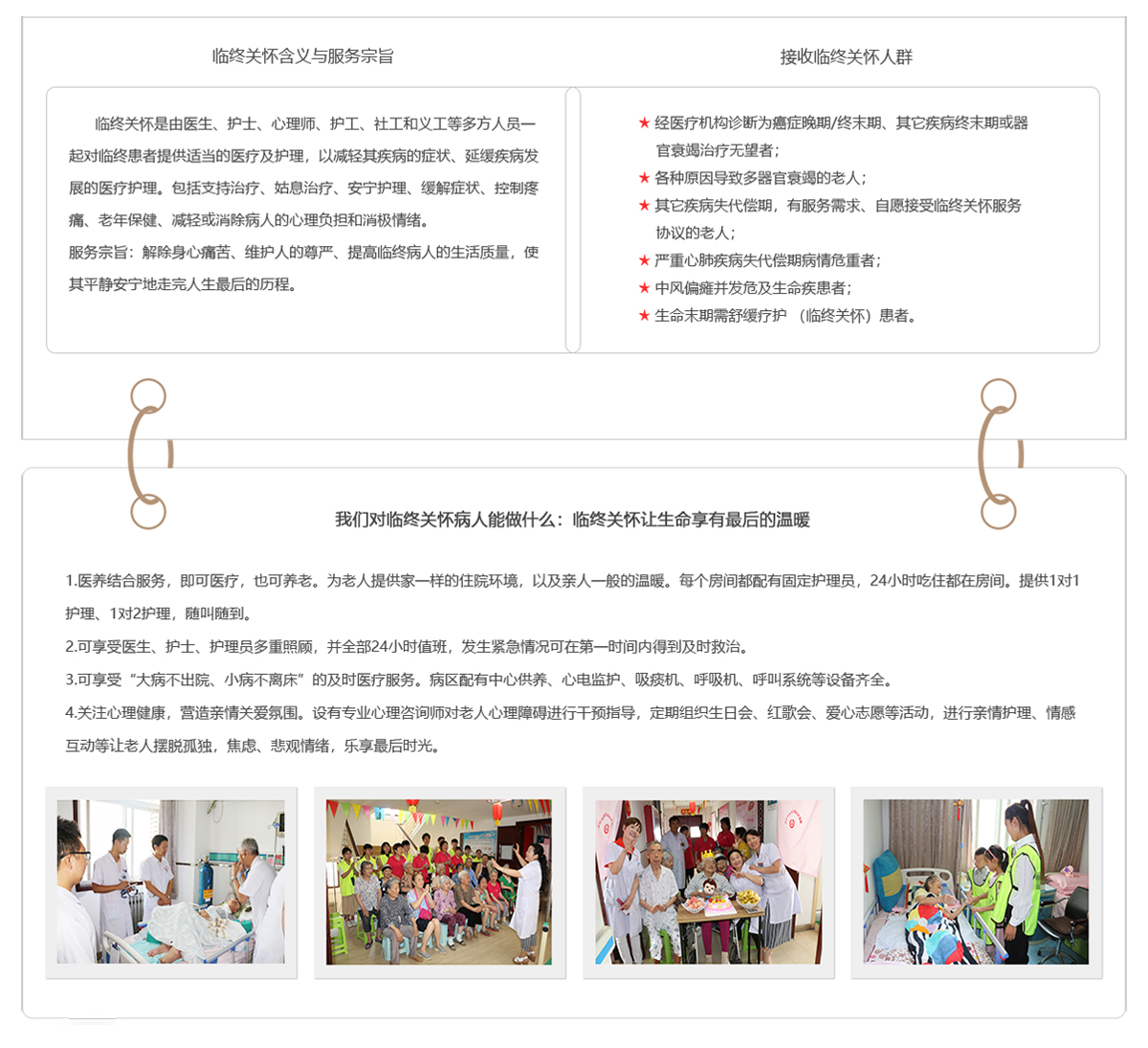 临终关怀含义与服务宗旨

临终关怀是由医生、护士、心理师、护工、社工和义工等多方人员一起对临终患者提供适当的医疗及护理，以减轻其疾病的症状、延缓疾病发展的医疗护理。包括支持治疗、姑息治疗、安宁护理、缓解症状、控制疼痛、老年保健、减轻或消除病人的心理负担和消极情绪。

服务宗旨：解除身心痛苦、维护人的尊严、提高临终病人的生活质量，使其平静安宁地走完人生最后的历程。

接收临终关怀人群

★ 经医疗机构诊断为癌症晚期/终末期、其它疾病终末期或器官衰竭治疗无望者；

★ 各种原因导致多器官衰竭的老人；

★ 其它疾病失代偿期，有服务需求、自愿接受临终关怀服务协议的老人；

★ 严重心肺疾病失代偿期病情危重者；

★ 中风偏瘫并发危及生命疾患者；

★ 生命末期需舒缓疗护 （临终关怀）患者。

我们对临终关怀病人能做什么：临终关怀让生命享有最后的温暖

1.医养结合服务，即可医疗，也可养老。为老人提供家一样的住院环境，以及亲人一般的温暖。每个房间都配有固定护理员，24小时吃住都在房间。提供1对1护理、1对2护理，随叫随到。

2.可享受医生、护士、护理员多重照顾，并全部24小时值班，发生紧急情况可在第一时间内得到及时救治。

3.可享受“大病不出院、小病不离床”的及时医疗服务。病区配有中心供养、心电监护、吸痰机、呼吸机、呼叫系统等设备齐全。

4.关注心理健康，营造亲情关爱氛围。设有专业心理咨询师对老人心理障碍进行干预指导，定期组织生日会、红歌会、爱心志愿等活动，进行亲情护理、情感互动等让老人摆脱孤独，焦虑、悲观情绪，乐享最后时光。